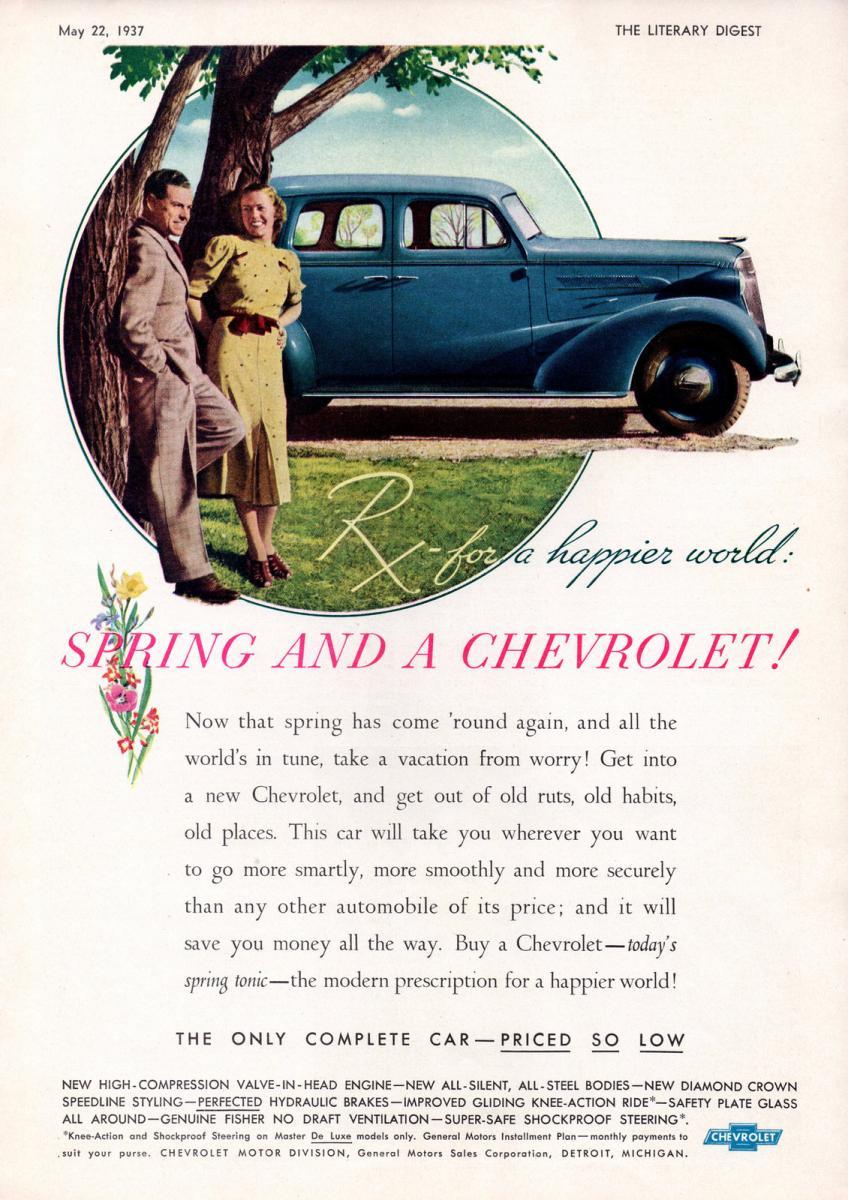 May 22, 1937

THE LITERARY DIGEST

Rx-for a happier world:

SPRING AND A CHEVROLET!

Now that spring has come 'round again, and all the world's in tune, take a vacation from worry! Get into a new Chevrolet, and get out of old ruts, old habits, old places. This car will take you wherever you want to go more smartly, more smoothly and more securely than any other automobile of its price; and it will save you money all the way. Buy a Chevrolet—today's spring tonic—the modern prescription for a happier world!

THE ONLY COMPLETE CAR—PRICED SO LOW

NEW HIGH-COMPRESSION VALVE-IN-HEAD ENGINE—NEW ALL-SILENT, ALL-STEEL BODIES—NEW DIAMOND CROWN SPEEDLINE STYLING—PERFECTED HYDRAULIC BRAKES—IMPROVED GLIDING KNEE-ACTION RIDE*—SAFETY PLATE GLASS ALL AROUND—GENUINE FISHER NO DRAFT VENTILATION—SUPER-SAFE SHOCKPROOF STEERING*.

*Knee-Action and Shockproof Steering on Master De Luxe models only. General Motors Installment Plan—monthly payments to suit your purse. CHEVROLET MOTOR DIVISION, General Motors Sales Corporation, DETROIT, MICHIGAN.

CHEVROLET